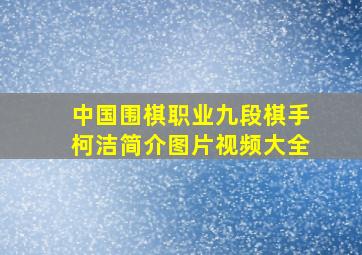 中国围棋职业九段棋手柯洁简介图片视频大全